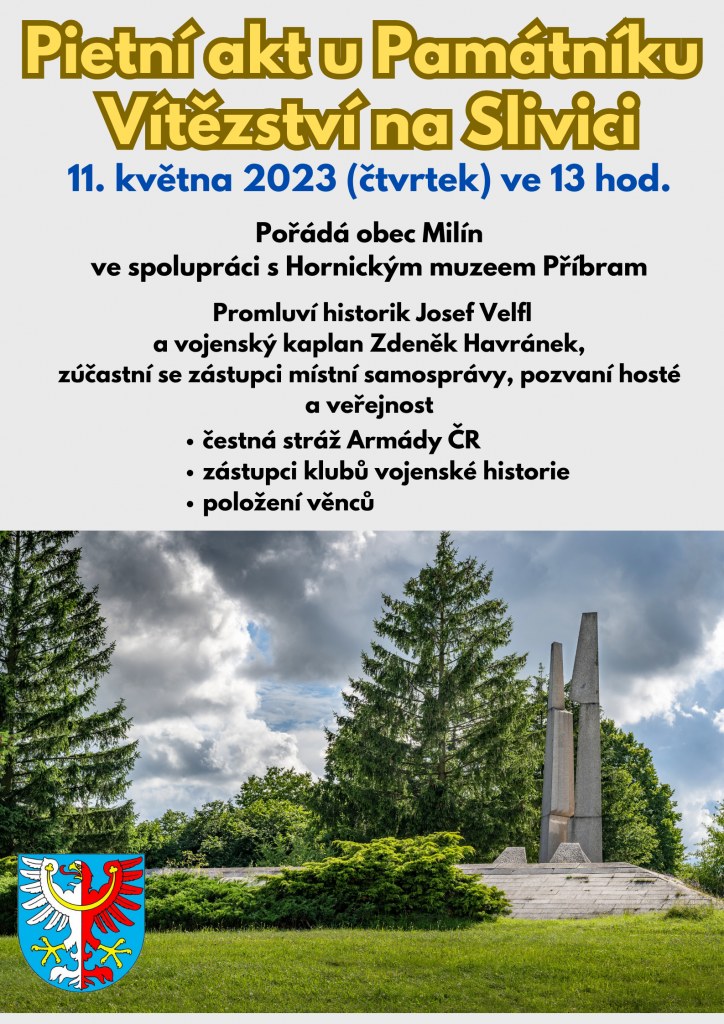 Pietní akt u Památníku Vítězství na Slivici

11. května 2023 (čtvrtek) ve 13 hod.

Pořádá obec Milín ve spolupráci s Hornickým muzeem Příbram

Promluví historik Josef Velfl a vojenský kaplan Zdeněk Havránek, zúčastní se zástupci místní samosprávy, pozvaní hosté a veřejnost

• čestná stráž Armády ČR
• zástupci klubů vojenské historie
• položení věnců